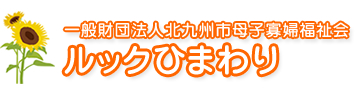 一般財団法人北九州市母子寡婦福祉会
ルックひまわり